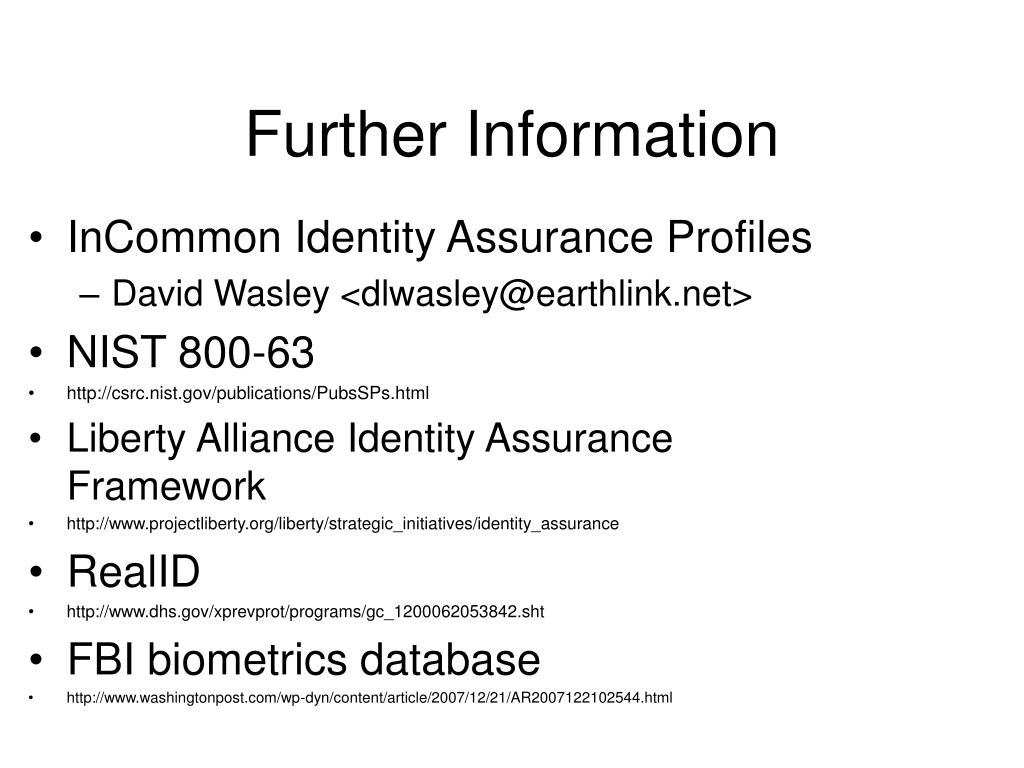 Further Information

• InCommon Identity Assurance Profiles
– David Wasley <dlwasley@earthlink.net>
• NIST 800-63
• http://csrc.nist.gov/publications/PubsSPs.html
• Liberty Alliance Identity Assurance Framework
• http://www.projectliberty.org/liberty/strategic_initiatives/identity_assurance
• RealID
• http://www.dhs.gov/xprevprot/programs/gc_1200062053842.sht
• FBI biometrics database
• http://www.washingtonpost.com/wp-dyn/content/article/2007/12/21/AR2007122102544.html